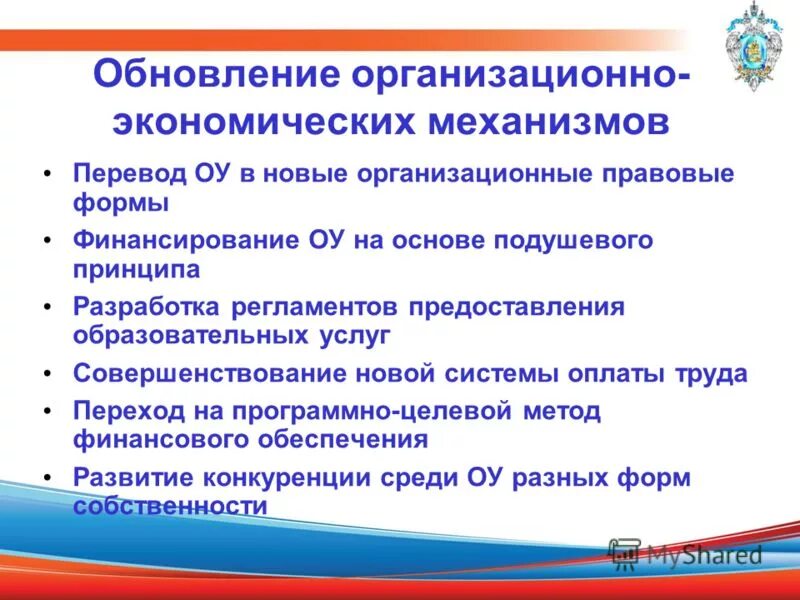 Обновление организационно-экономических механизмов

• Перевод ОУ в новые организационные правовые формы
• Финансирование ОУ на основе подушевого принципа
• Разработка регламентов предоставления образовательных услуг
• Совершенствование новой системы оплаты труда
• Переход на программно-целевой метод финансового обеспечения
• Развитие конкуренции среди ОУ разных форм собственности

MyShared